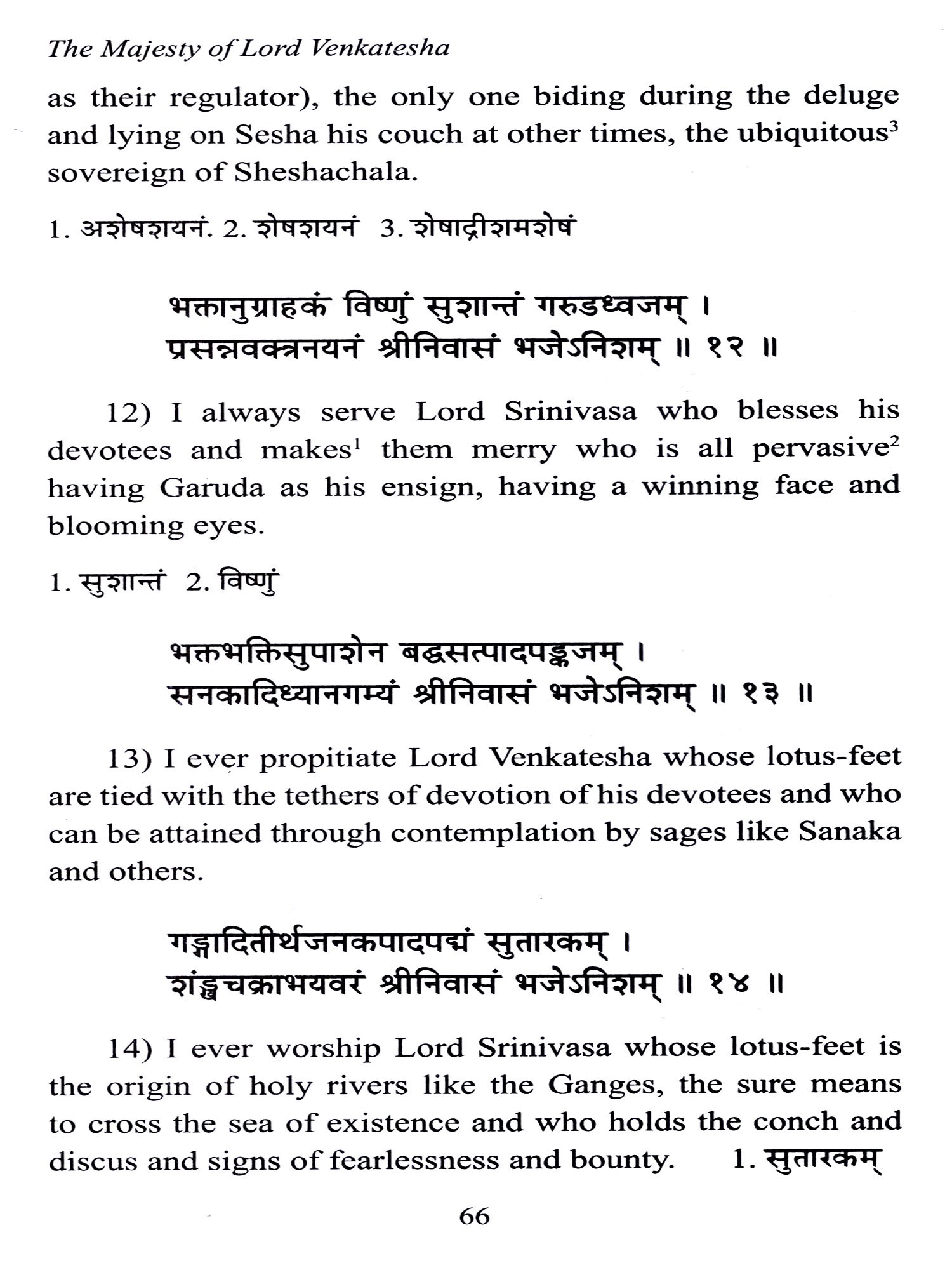 The Majesty of Lord Venkatesha

as their regulator), the only one biding during the deluge and lying on Sesha his couch at other times, the ubiquitous$^3$ sovereign of Sheshachala.

1. अशेषशयनं. 2. शेषशयनं 3. शेषाद्रीशमशेषं

भक्तानुग्राहकं विष्णुं सुशान्तं गरुडध्वजम् ।
प्रसन्नवक्त्रनयनं श्रीनिवासं भजेऽनिशम् ॥ १२ ॥

12) I always serve Lord Srinivasa who blesses his devotees and makes$^1$ them merry who is all pervasive$^2$ having Garuda as his ensign, having a winning face and blooming eyes.

1. सुशान्तं 2. विष्णुं

भक्तभक्तिसुपाशेन बद्धसत्पादपङ्कजम् ।
सनकादिध्यानगम्यं श्रीनिवासं भजेऽनिशम् ॥ १३ ॥

13) I ever propitiate Lord Venkatesha whose lotus-feet are tied with the tethers of devotion of his devotees and who can be attained through contemplation by sages like Sanaka and others.

गङ्गादितीर्थजनकपादपद्मं सुतारकम् ।
शंङ्खचक्राभयवरं श्रीनिवासं भजेऽनिशम् ॥ १४ ॥

14) I ever worship Lord Srinivasa whose lotus-feet is the origin of holy rivers like the Ganges, the sure means to cross the sea of existence and who holds the conch and discus and signs of fearlessness and bounty. 1. सुतारकम्

66